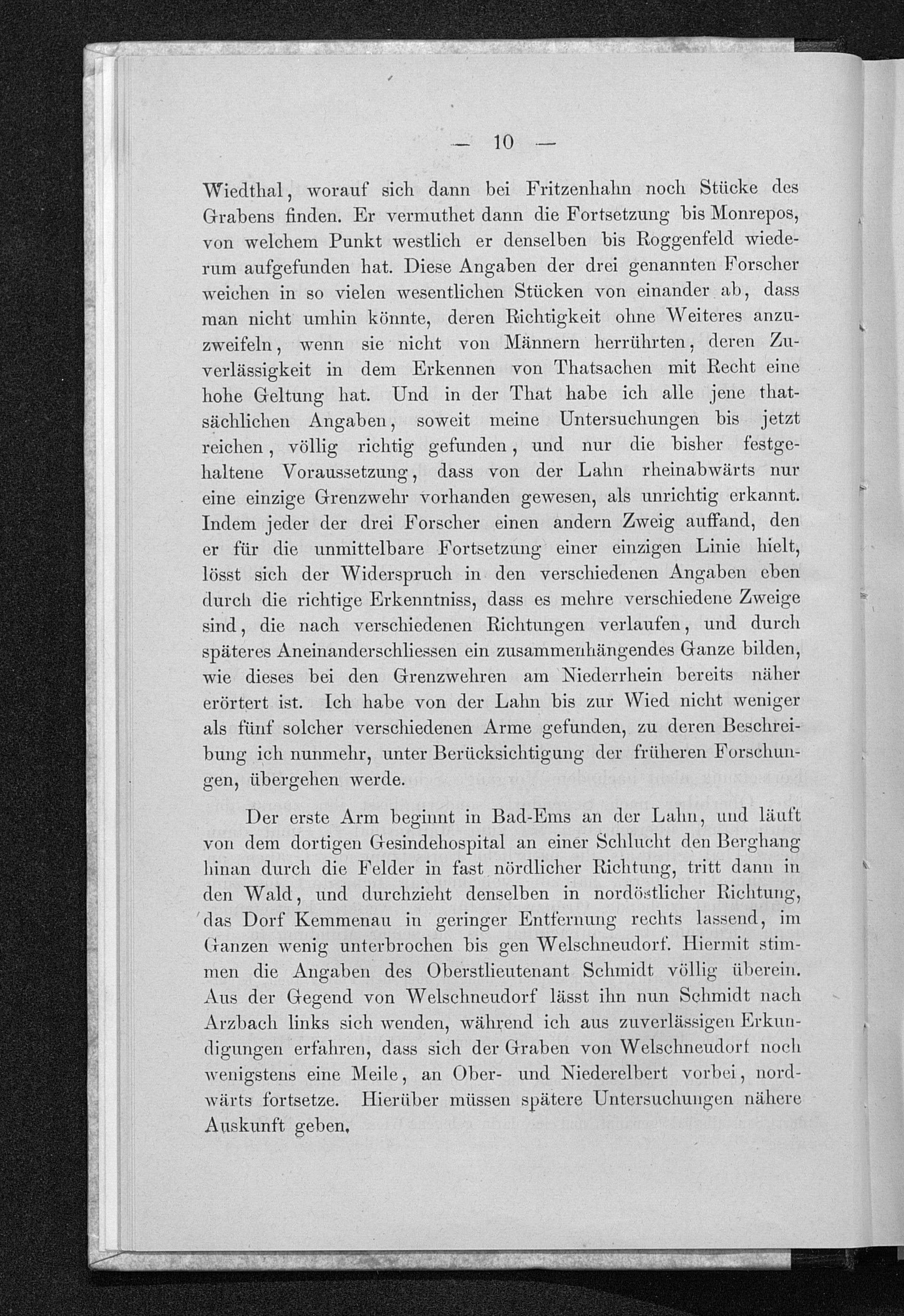 — 10 —

Wiedthal, worauf sich dann bei Fritzenhahn noch Stücke des Grabens finden. Er vermuthet dann die Fortsetzung bis Monrepos, von welchem Punkt westlich er denselben bis Roggenfeld wiederum aufgefunden hat. Diese Angaben der drei genannten Forscher weichen in so vielen wesentlichen Stücken von einander ab, dass man nicht umhin könnte, deren Richtigkeit ohne Weiteres anzuzweifeln, wenn sie nicht von Männern herrührten, deren Zuverlässigkeit in dem Erkennen von Thatsachen mit Recht eine hohe Geltung hat. Und in der That habe ich alle jene thatsächlichen Angaben, soweit meine Untersuchungen bis jetzt reichen, völlig richtig gefunden, und nur die bisher festgehaltene Voraussetzung, dass von der Lahn rheinabwärts nur eine einzige Grenzwehr vorhanden gewesen, als unrichtig erkannt. Indem jeder der drei Forscher einen andern Zweig auffand, den er für die unmittelbare Fortsetzung einer einzigen Linie hielt, lösst sich der Widerspruch in den verschiedenen Angaben eben durch die richtige Erkenntniss, dass es mehre verschiedene Zweige sind, die nach verschiedenen Richtungen verlaufen, und durch späteres Aneinanderschliessen ein zusammenhängendes Ganze bilden, wie dieses bei den Grenzwehren am Niederrhein bereits näher erörtert ist. Ich habe von der Lahn bis zur Wied nicht weniger als fünf solcher verschiedenen Arme gefunden, zu deren Beschreibung ich nunmehr, unter Berücksichtigung der früheren Forschungen, übergehen werde.

Der erste Arm beginnt in Bad-Ems an der Lahn, und läuft von dem dortigen Gesindehospital an einer Schlucht den Berghang hinan durch die Felder in fast nördlicher Richtung, tritt dann in den Wald, und durchzieht denselben in nordöstlicher Richtung, das Dorf Kemmenau in geringer Entfernung rechts lassend, im Ganzen wenig unterbrochen bis gen Welschneudorf. Hiermit stimmen die Angaben des Oberstlieutenant Schmidt völlig überein. Aus der Gegend von Welschneudorf lässt ihn nun Schmidt nach Arzbach links sich wenden, während ich aus zuverlässigen Erkundigungen erfahren, dass sich der Graben von Welschneudorf noch wenigstens eine Meile, an Ober- und Niederelbert vorbei, nordwärts fortsetze. Hierüber müssen spätere Untersuchungen nähere Auskunft geben.